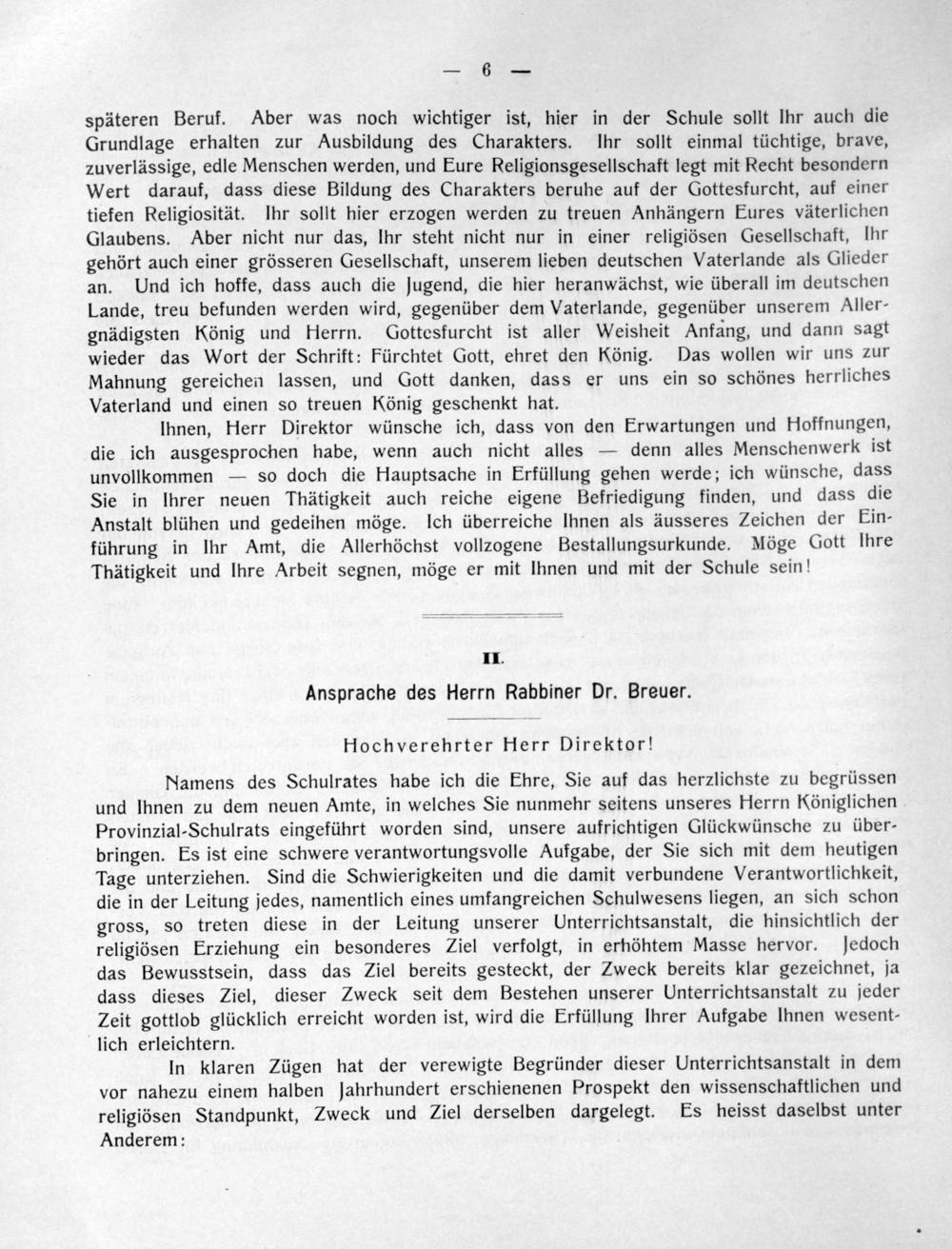 — 6 —

späteren Beruf. Aber was noch wichtiger ist, hier in der Schule sollt Ihr auch die Grundlage erhalten zur Ausbildung des Charakters. Ihr sollt einmal tüchtige, brave, zuverlässige, edle Menschen werden, und Eure Religionsgesellschaft legt mit Recht besondern Wert darauf, dass diese Bildung des Charakters beruhe auf der Gottesfurcht, auf einer tiefen Religiosität. Ihr sollt hier erzogen werden zu treuen Anhängern Eures väterlichen Glaubens. Aber nicht nur das, Ihr steht nicht nur in einer religiösen Gesellschaft, Ihr gehört auch einer grösseren Gesellschaft, unserem lieben deutschen Vaterlande als Glieder an. Und ich hoffe, dass auch die Jugend, die hier heranwächst, wie überall im deutschen Lande, treu befunden werden wird, gegenüber dem Vaterlande, gegenüber unserem Allergnädigsten König und Herrn. Gottesfurcht ist aller Weisheit Anfang, und dann sagt wieder das Wort der Schrift: Fürchtet Gott, ehret den König. Das wollen wir uns zur Mahnung gereichen lassen, und Gott danken, dass er uns ein so schönes herrliches Vaterland und einen so treuen König geschenkt hat.

Ihnen, Herr Direktor wünsche ich, dass von den Erwartungen und Hoffnungen, die ich ausgesprochen habe, wenn auch nicht alles — denn alles Menschenwerk ist unvollkommen — so doch die Hauptsache in Erfüllung gehen werde; ich wünsche, dass Sie in Ihrer neuen Thätigkeit auch reiche eigene Befriedigung finden, und dass die Anstalt blühen und gedeihen möge. Ich überreiche Ihnen als äusseres Zeichen der Einführung in Ihr Amt, die Allerhöchst vollzogene Bestallungsurkunde. Möge Gott Ihre Thätigkeit und Ihre Arbeit segnen, möge er mit Ihnen und mit der Schule sein!

II.

Ansprache des Herrn Rabbiner Dr. Breuer.

Hochverehrter Herr Direktor!

Namens des Schulrates habe ich die Ehre, Sie auf das herzlichste zu begrüssen und Ihnen zu dem neuen Amte, in welches Sie nunmehr seitens unseres Herrn Königlichen Provinzial-Schulrats eingeführt worden sind, unsere aufrichtigen Glückwünsche zu überbringen. Es ist eine schwere verantwortungsvolle Aufgabe, der Sie sich mit dem heutigen Tage unterziehen. Sind die Schwierigkeiten und die damit verbundene Verantwortlichkeit, die in der Leitung jedes, namentlich eines umfangreichen Schulwesens liegen, an sich schon gross, so treten diese in der Leitung unserer Unterrichtsanstalt, die hinsichtlich der religiösen Erziehung ein besonderes Ziel verfolgt, in erhöhtem Masse hervor. Jedoch das Bewusstsein, dass das Ziel bereits gesteckt, der Zweck bereits klar gezeichnet, ja dass dieses Ziel, dieser Zweck seit dem Bestehen unserer Unterrichtsanstalt zu jeder Zeit gottlob glücklich erreicht worden ist, wird die Erfüllung Ihrer Aufgabe Ihnen wesentlich erleichtern.

In klaren Zügen hat der verewigte Begründer dieser Unterrichtsanstalt in dem vor nahezu einem halben Jahrhundert erschienenen Prospekt den wissenschaftlichen und religiösen Standpunkt, Zweck und Ziel derselben dargelegt. Es heisst daselbst unter Anderem: